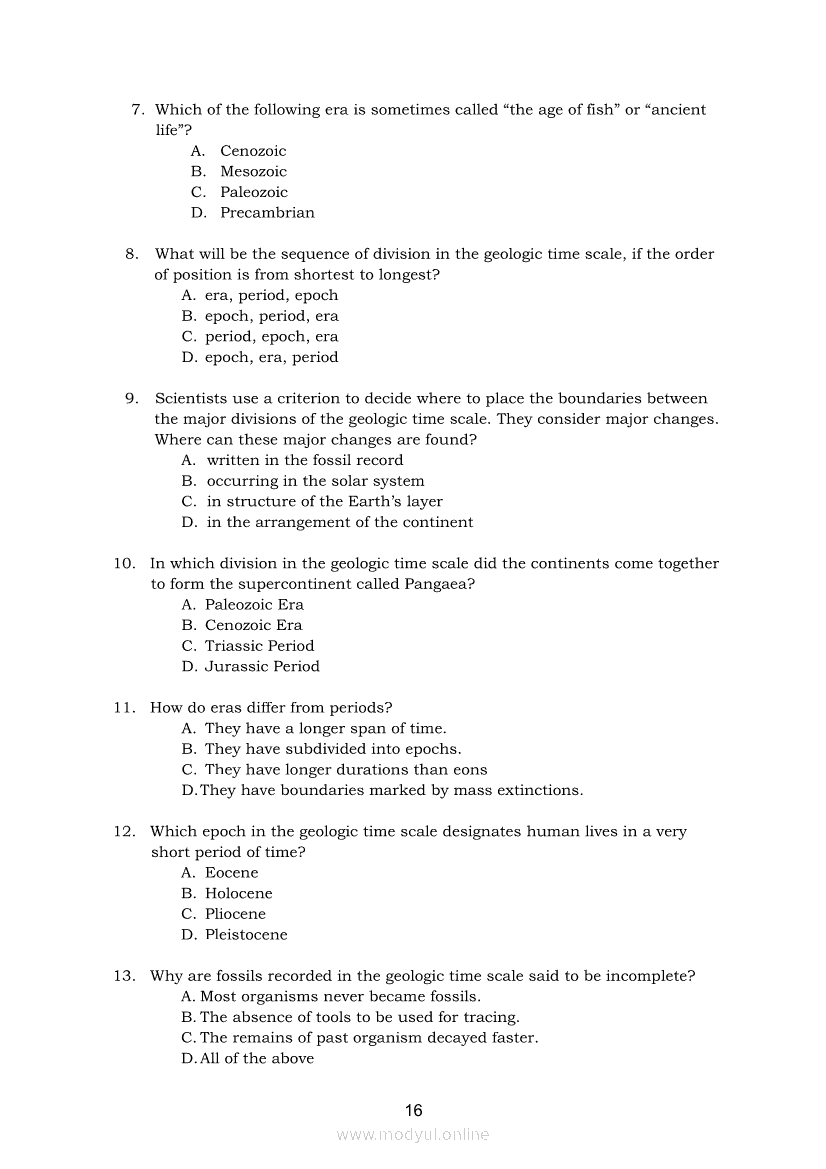 7. Which of the following era is sometimes called “the age of fish” or “ancient life”?
A. Cenozoic
B. Mesozoic
C. Paleozoic
D. Precambrian

8. What will be the sequence of division in the geologic time scale, if the order of position is from shortest to longest?
A. era, period, epoch
B. epoch, period, era
C. period, epoch, era
D. epoch, era, period

9. Scientists use a criterion to decide where to place the boundaries between the major divisions of the geologic time scale. They consider major changes. Where can these major changes are found?
A. written in the fossil record
B. occurring in the solar system
C. in structure of the Earth’s layer
D. in the arrangement of the continent

10. In which division in the geologic time scale did the continents come together to form the supercontinent called Pangaea?
A. Paleozoic Era
B. Cenozoic Era
C. Triassic Period
D. Jurassic Period

11. How do eras differ from periods?
A. They have a longer span of time.
B. They have subdivided into epochs.
C. They have longer durations than eons
D. They have boundaries marked by mass extinctions.

12. Which epoch in the geologic time scale designates human lives in a very short period of time?
A. Eocene
B. Holocene
C. Pliocene
D. Pleistocene

13. Why are fossils recorded in the geologic time scale said to be incomplete?
A. Most organisms never became fossils.
B. The absence of tools to be used for tracing.
C. The remains of past organism decayed faster.
D. All of the above

16

www.modyul.online